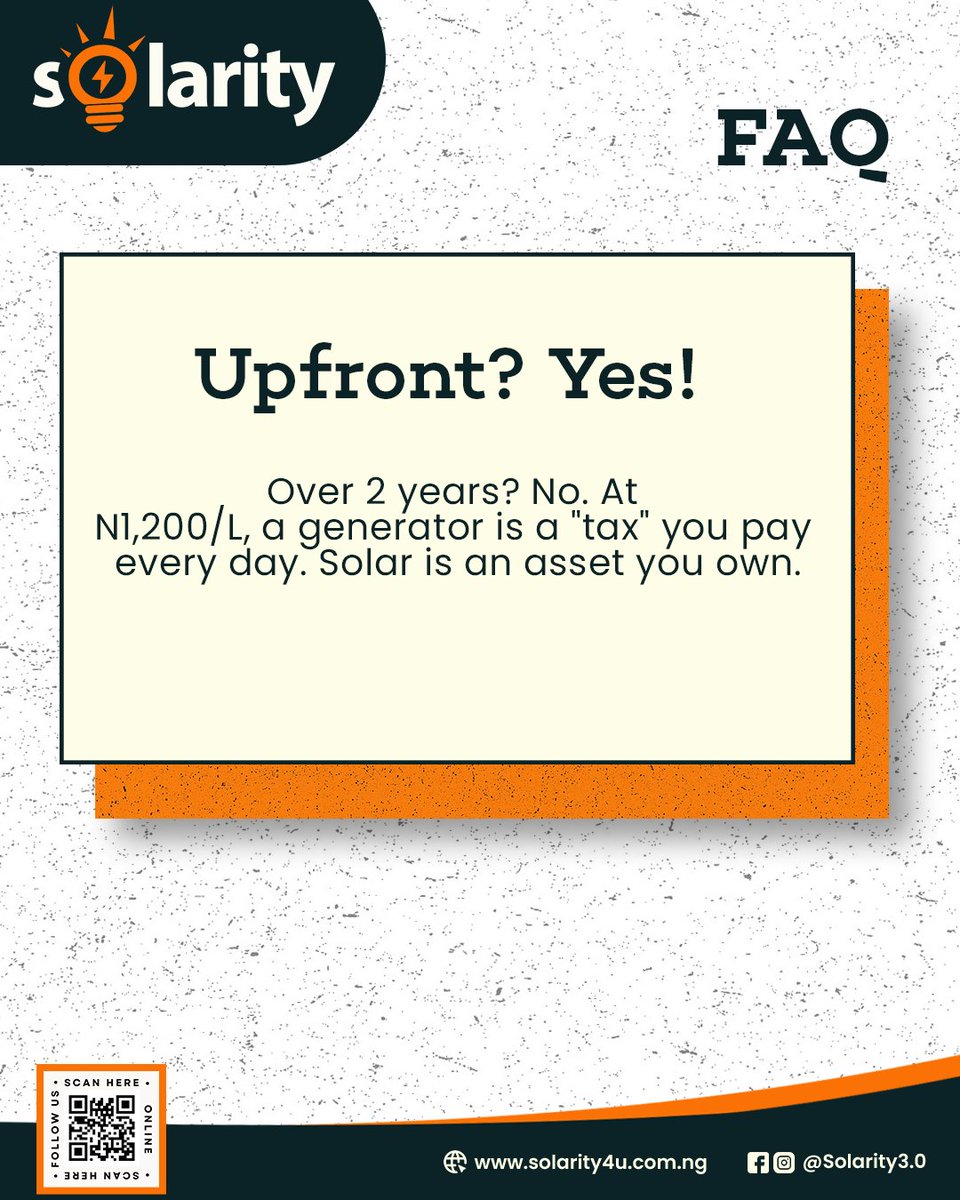 solarity

FAQ

Upfront? Yes!

Over 2 years? No. At N1,200/L, a generator is a "tax" you pay every day. Solar is an asset you own.

• SCAN HERE • ONLINE • SCAN HERE • FOLLOW US

www.solarity4u.com.ng

@Solarity3.0